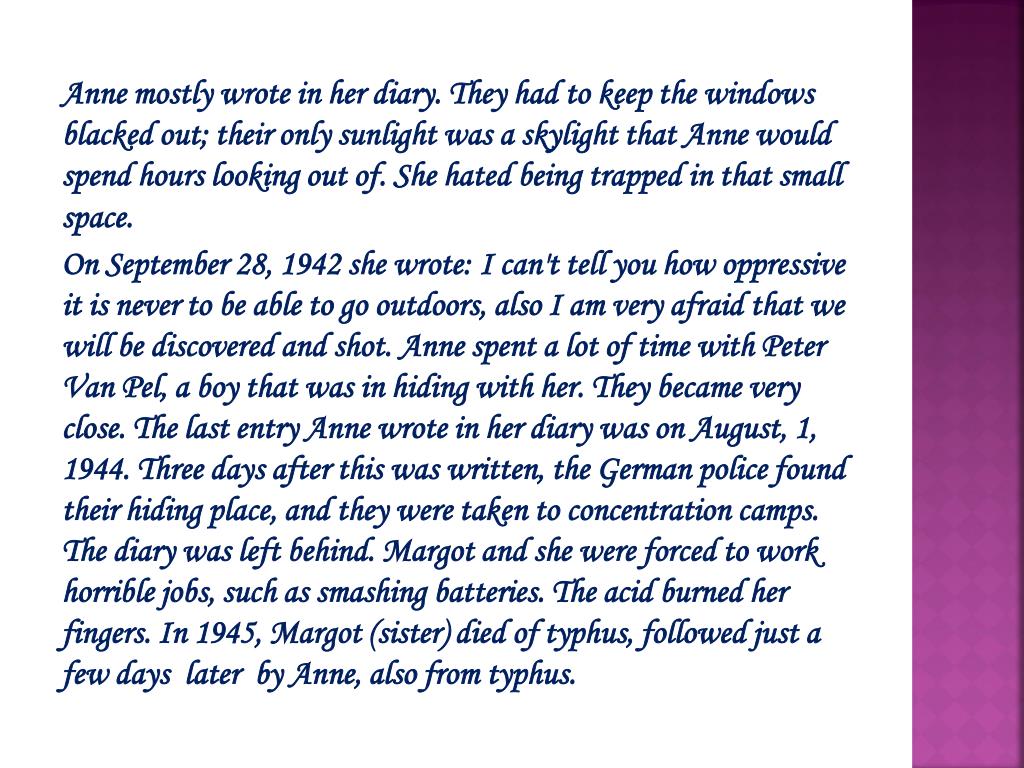 Anne mostly wrote in her diary. They had to keep the windows blacked out; their only sunlight was a skylight that Anne would spend hours looking out of. She hated being trapped in that small space.

On September 28, 1942 she wrote: I can't tell you how oppressive it is never to be able to go outdoors, also I am very afraid that we will be discovered and shot. Anne spent a lot of time with Peter Van Pel, a boy that was in hiding with her. They became very close. The last entry Anne wrote in her diary was on August, 1, 1944. Three days after this was written, the German police found their hiding place, and they were taken to concentration camps. The diary was left behind. Margot and she were forced to work horrible jobs, such as smashing batteries. The acid burned her fingers. In 1945, Margot (sister) died of typhus, followed just a few days later by Anne, also from typhus.